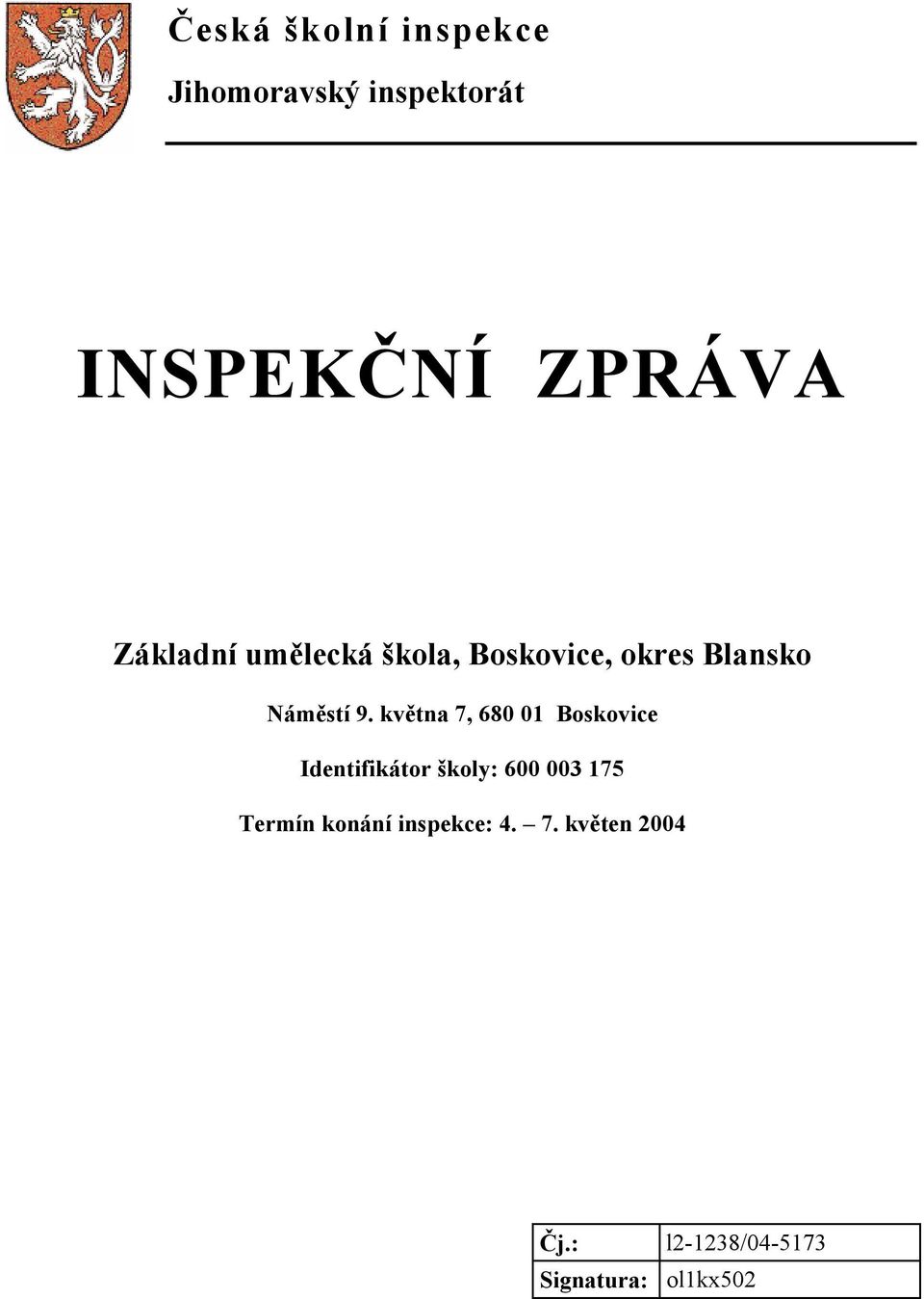 Česká školní inspekce

Jihomoravský inspektorát

INSPEKČNÍ ZPRÁVA

Základní umělecká škola, Boskovice, okres Blansko

Náměstí 9. května 7, 680 01 Boskovice

Identifikátor školy: 600 003 175

Termín konání inspekce: 4. – 7. květen 2004

| Čj.: | l2-1238/04-5173 |
|---|---|
| Signatura: | ol1kx502 |